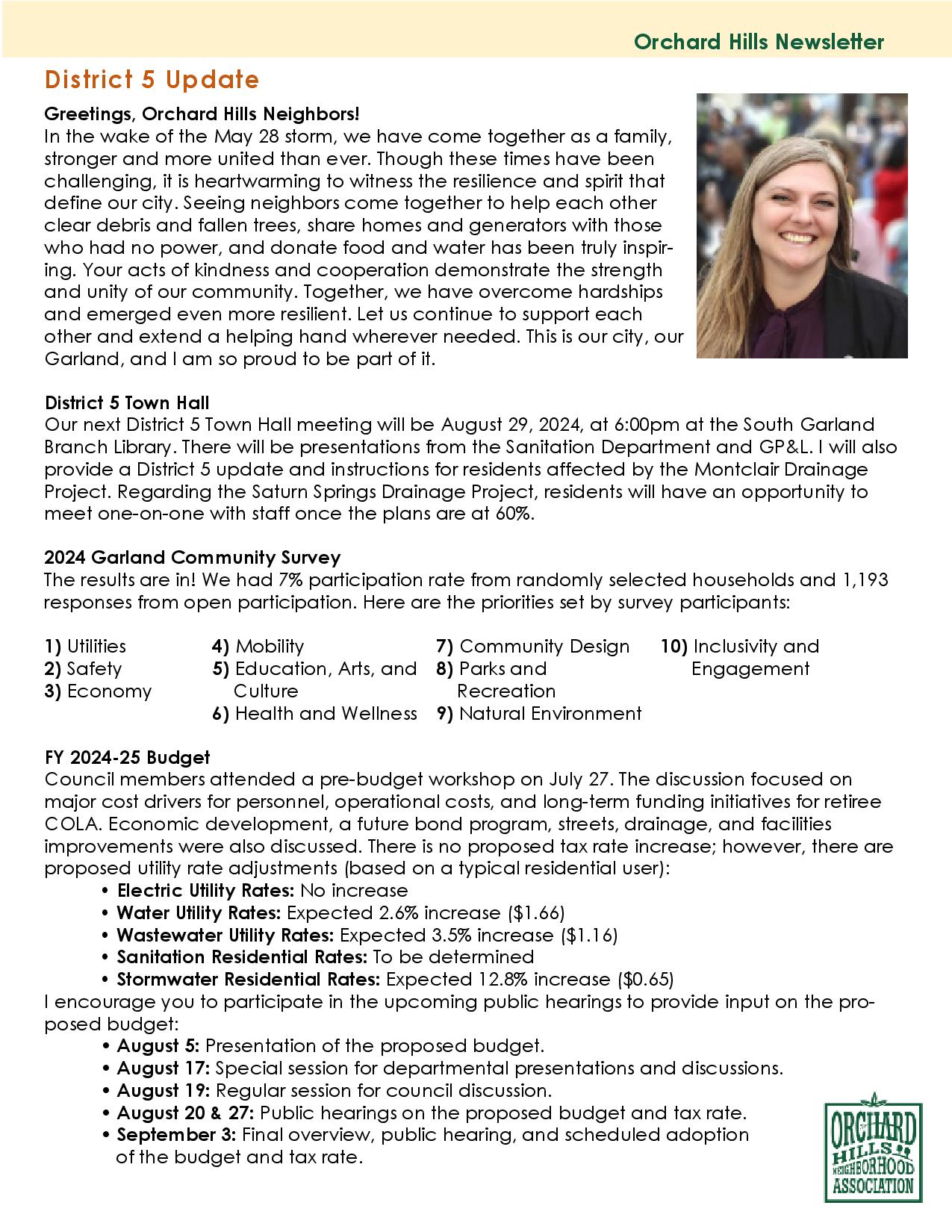 Orchard Hills Newsletter

District 5 Update

Greetings, Orchard Hills Neighbors!
In the wake of the May 28 storm, we have come together as a family, stronger and more united than ever. Though these times have been challenging, it is heartwarming to witness the resilience and spirit that define our city. Seeing neighbors come together to help each other clear debris and fallen trees, share homes and generators with those who had no power, and donate food and water has been truly inspiring. Your acts of kindness and cooperation demonstrate the strength and unity of our community. Together, we have overcome hardships and emerged even more resilient. Let us continue to support each other and extend a helping hand wherever needed. This is our city, our Garland, and I am so proud to be part of it.

District 5 Town Hall
Our next District 5 Town Hall meeting will be August 29, 2024, at 6:00pm at the South Garland Branch Library. There will be presentations from the Sanitation Department and GP&L. I will also provide a District 5 update and instructions for residents affected by the Montclair Drainage Project. Regarding the Saturn Springs Drainage Project, residents will have an opportunity to meet one-on-one with staff once the plans are at 60%.

2024 Garland Community Survey
The results are in! We had 7% participation rate from randomly selected households and 1,193 responses from open participation. Here are the priorities set by survey participants:

1) Utilities
2) Safety
3) Economy
4) Mobility
5) Education, Arts, and Culture
6) Health and Wellness
7) Community Design
8) Parks and Recreation
9) Natural Environment
10) Inclusivity and Engagement

FY 2024-25 Budget
Council members attended a pre-budget workshop on July 27. The discussion focused on major cost drivers for personnel, operational costs, and long-term funding initiatives for retiree COLA. Economic development, a future bond program, streets, drainage, and facilities improvements were also discussed. There is no proposed tax rate increase; however, there are proposed utility rate adjustments (based on a typical residential user):
• Electric Utility Rates: No increase
• Water Utility Rates: Expected 2.6% increase ($1.66)
• Wastewater Utility Rates: Expected 3.5% increase ($1.16)
• Sanitation Residential Rates: To be determined
• Stormwater Residential Rates: Expected 12.8% increase ($0.65)
I encourage you to participate in the upcoming public hearings to provide input on the proposed budget:
• August 5: Presentation of the proposed budget.
• August 17: Special session for departmental presentations and discussions.
• August 19: Regular session for council discussion.
• August 20 & 27: Public hearings on the proposed budget and tax rate.
• September 3: Final overview, public hearing, and scheduled adoption of the budget and tax rate.

ORCHARD HILLS NEIGHBORHOOD ASSOCIATION